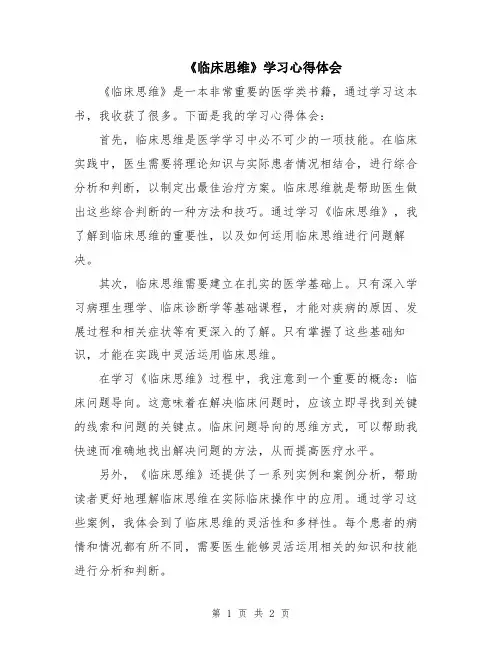 《临床思维》学习心得体会

《临床思维》是一本非常重要的医学类书籍，通过学习这本书，我收获了很多。下面是我的学习心得体会：

首先，临床思维是医学学习中必不可少的一项技能。在临床实践中，医生需要将理论知识与实际患者情况相结合，进行综合分析和判断，以制定出最佳治疗方案。临床思维就是帮助医生做出这些综合判断的一种方法和技巧。通过学习《临床思维》，我了解到临床思维的重要性，以及如何运用临床思维进行问题解决。

其次，临床思维需要建立在扎实的医学基础上。只有深入学习病理生理学、临床诊断学等基础课程，才能对疾病的原因、发展过程和相关症状等有更深入的了解。只有掌握了这些基础知识，才能在实践中灵活运用临床思维。

在学习《临床思维》过程中，我注意到一个重要的概念：临床问题导向。这意味着在解决临床问题时，应该立即寻找到关键的线索和问题的关键点。临床问题导向的思维方式，可以帮助我快速而准确地找出解决问题的方法，从而提高医疗水平。

另外，《临床思维》还提供了一系列实例和案例分析，帮助读者更好地理解临床思维在实际临床操作中的应用。通过学习这些案例，我体会到了临床思维的灵活性和多样性。每个患者的病情和情况都有所不同，需要医生能够灵活运用相关的知识和技能进行分析和判断。

第 1 页 共 2 页